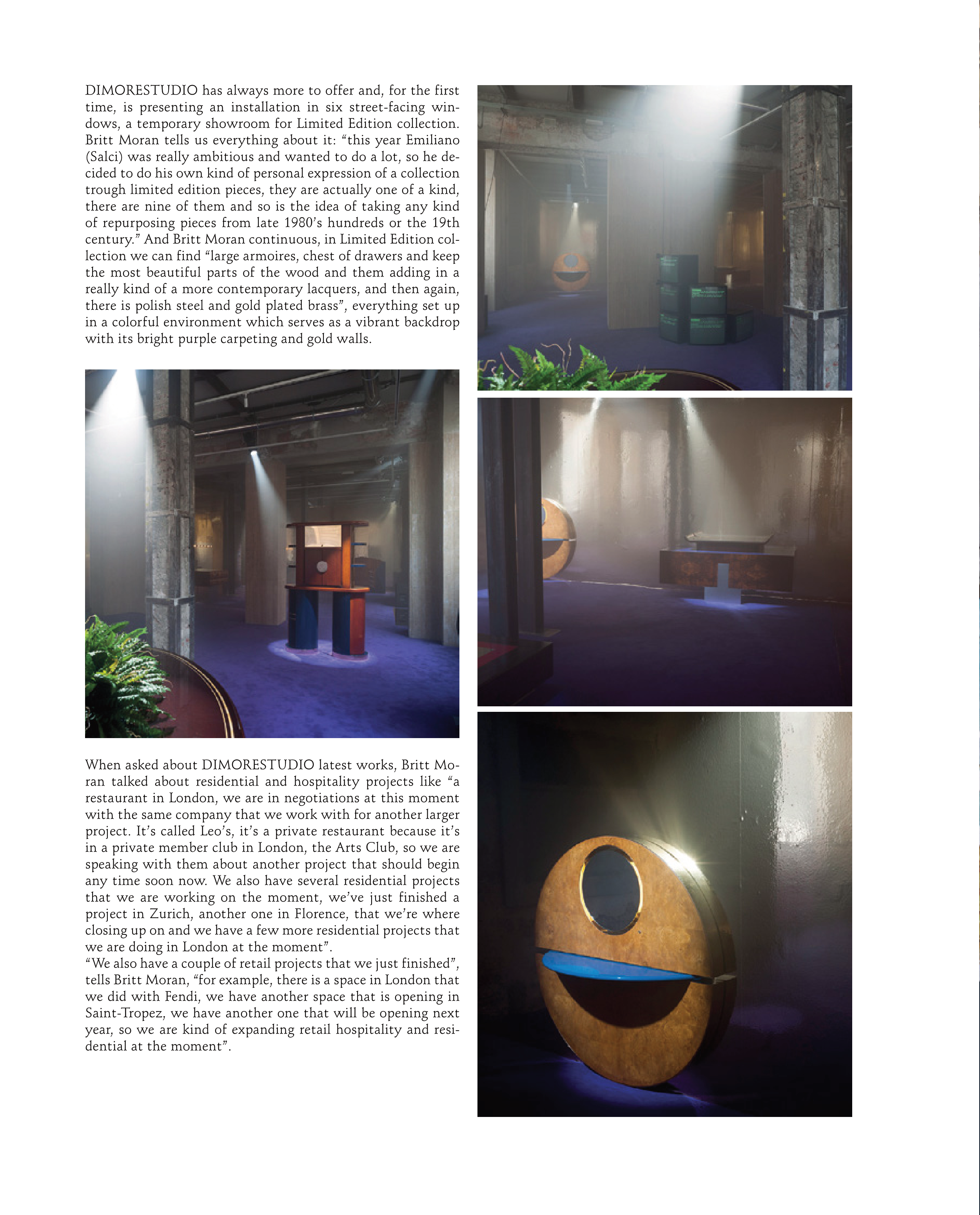 DIMORESTUDIO has always more to offer and, for the first time, is presenting an installation in six street-facing windows, a temporary showroom for Limited Edition collection. Britt Moran tells us everything about it: “this year Emiliano (Salci) was really ambitious and wanted to do a lot, so he decided to do his own kind of personal expression of a collection trough limited edition pieces, they are actually one of a kind, there are nine of them and so is the idea of taking any kind of repurposing pieces from late 1980’s hundreds or the 19th century.” And Britt Moran continuous, in Limited Edition collection we can find “large armoires, chest of drawers and keep the most beautiful parts of the wood and them adding in a really kind of a more contemporary lacquers, and then again, there is polish steel and gold plated brass”, everything set up in a colorful environment which serves as a vibrant backdrop with its bright purple carpeting and gold walls.

When asked about DIMORESTUDIO latest works, Britt Moran talked about residential and hospitality projects like “a restaurant in London, we are in negotiations at this moment with the same company that we work with for another larger project. It’s called Leo’s, it’s a private restaurant because it’s in a private member club in London, the Arts Club, so we are speaking with them about another project that should begin any time soon now. We also have several residential projects that we are working on the moment, we’ve just finished a project in Zurich, another one in Florence, that we’re where closing up on and we have a few more residential projects that we are doing in London at the moment”.
“We also have a couple of retail projects that we just finished”, tells Britt Moran, “for example, there is a space in London that we did with Fendi, we have another space that is opening in Saint-Tropez, we have another one that will be opening next year, so we are kind of expanding retail hospitality and residential at the moment”.